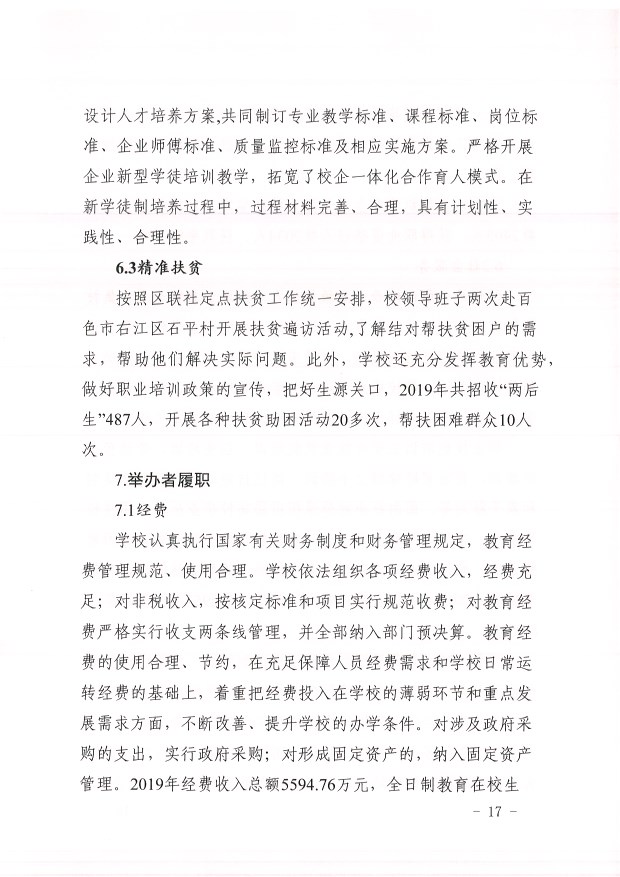 设计人才培养方案,共同制订专业教学标准、课程标准、岗位标准、企业师傅标准、质量监控标准及相应实施方案。严格开展企业新型学徒培训教学，拓宽了校企一体化合作育人模式。在新学徒制培养过程中，过程材料完善、合理，具有计划性、实践性、合理性。

6.3精准扶贫

按照区联社定点扶贫工作统一安排，校领导班子两次赴百色市右江区石平村开展扶贫遍访活动,了解结对帮扶贫困户的需求，帮助他们解决实际问题。此外，学校还充分发挥教育优势，做好职业培训政策的宣传，把好生源关口，2019年共招收“两后生”487人，开展各种扶贫助困活动20多次，帮扶困难群众10人次。

7.举办者履职

7.1经费

学校认真执行国家有关财务制度和财务管理规定，教育经费管理规范、使用合理。学校依法组织各项经费收入，经费充足；对非税收入，按核定标准和项目实行规范收费；对教育经费严格实行收支两条线管理，并全部纳入部门预决算。教育经费的使用合理、节约，在充足保障人员经费需求和学校日常运转经费的基础上，着重把经费投入在学校的薄弱环节和重点发展需求方面，不断改善、提升学校的办学条件。对涉及政府采购的支出，实行政府采购；对形成固定资产的，纳入固定资产管理。2019年经费收入总额5594.76万元，全日制教育在校生

- 17 -